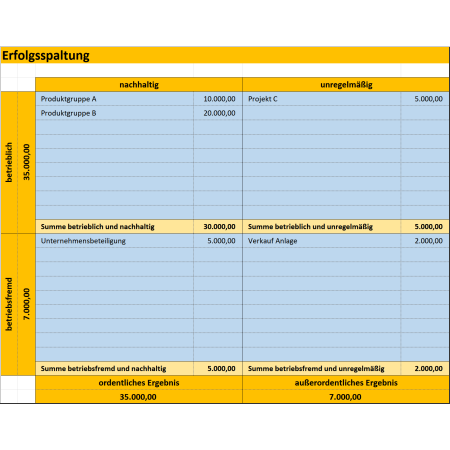 Erfolgsspaltung

| | | nachhaltig | | unregelmäßig | |
|---|---|---|---|---|---|
| betrieblich | 35.000,00 | Produktgruppe A | 10.000,00 | Projekt C | 5.000,00 |
| | | Produktgruppe B | 20.000,00 | | |
| | | Summe betrieblich und nachhaltig | 30.000,00 | Summe betrieblich und unregelmäßig | 5.000,00 |
| betriebsfremd | 7.000,00 | Unternehmensbeteiligung | 5.000,00 | Verkauf Anlage | 2.000,00 |
| | | Summe betriebsfremd und nachhaltig | 5.000,00 | Summe betriebsfremd und unregelmäßig | 2.000,00 |
| | | ordentliches Ergebnis | | außerordentliches Ergebnis | |
| | | 35.000,00 | | 7.000,00 | |